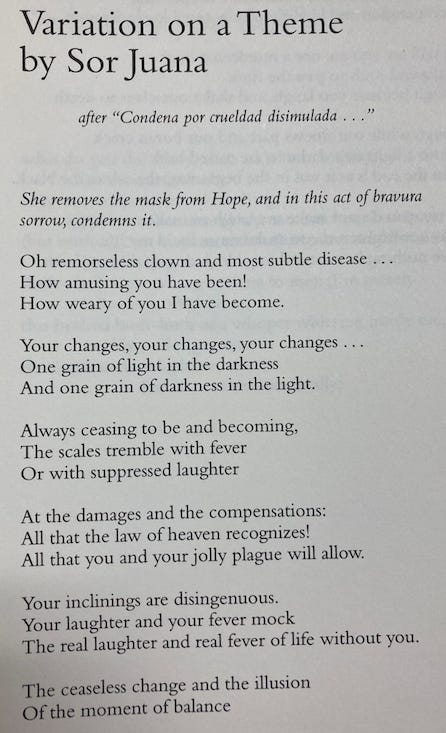 Variation on a Theme by Sor Juana

after "Condena por crueldad disimulada . . ."

She removes the mask from Hope, and in this act of bravura sorrow, condemns it.

Oh remorseless clown and most subtle disease . . .
How amusing you have been!
How weary of you I have become.

Your changes, your changes, your changes . . .
One grain of light in the darkness
And one grain of darkness in the light.

Always ceasing to be and becoming,
The scales tremble with fever
Or with suppressed laughter

At the damages and the compensations:
All that the law of heaven recognizes!
All that you and your jolly plague will allow.

Your inclinings are disingenuous.
Your laughter and your fever mock
The real laughter and real fever of life without you.

The ceaseless change and the illusion
Of the moment of balance